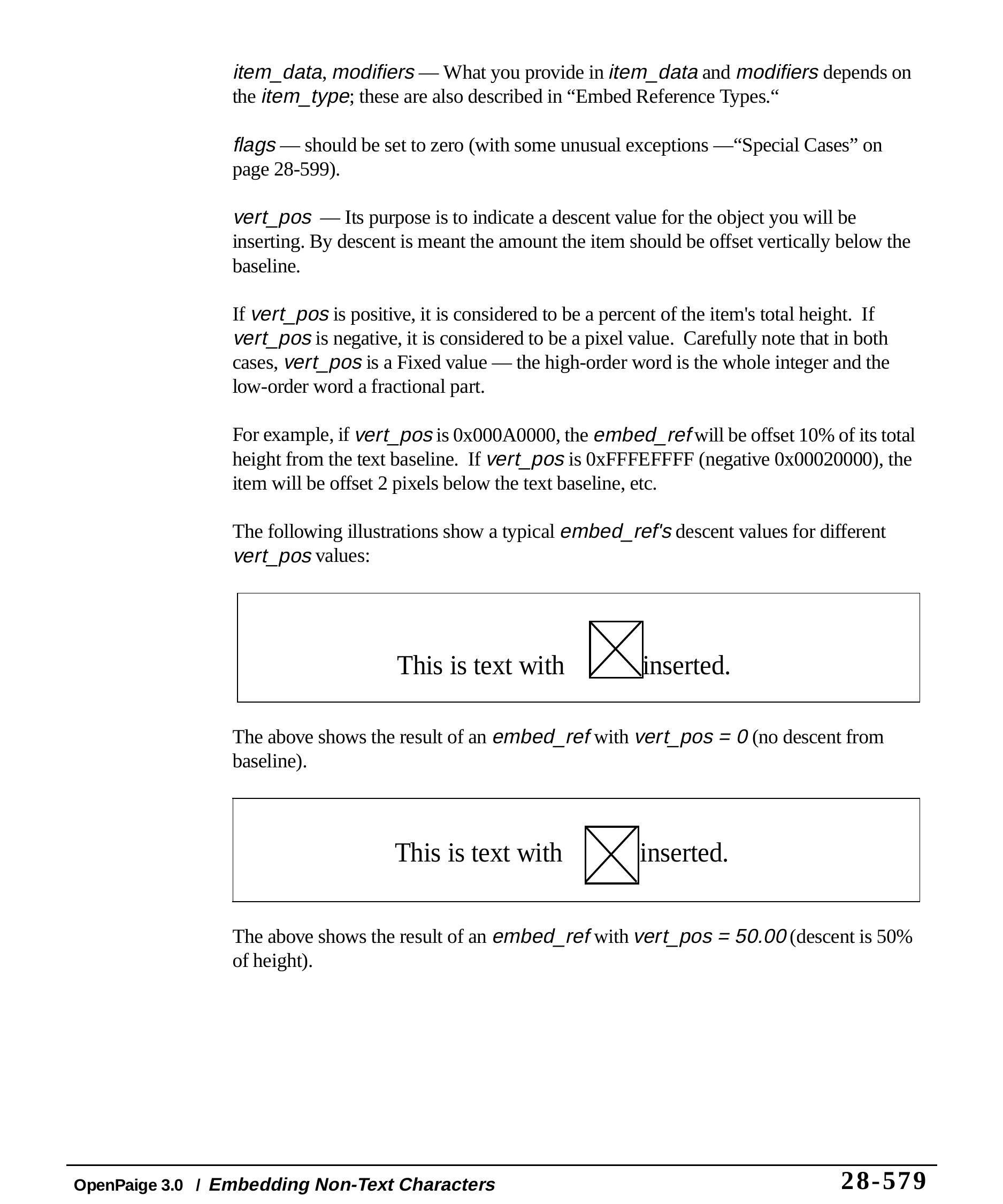 item_data, modifiers — What you provide in item_data and modifiers depends on the item_type; these are also described in “Embed Reference Types.“

flags — should be set to zero (with some unusual exceptions —“Special Cases” on page 28-599).

vert_pos — Its purpose is to indicate a descent value for the object you will be inserting. By descent is meant the amount the item should be offset vertically below the baseline.

If vert_pos is positive, it is considered to be a percent of the item's total height. If vert_pos is negative, it is considered to be a pixel value. Carefully note that in both cases, vert_pos is a Fixed value — the high-order word is the whole integer and the low-order word a fractional part.

For example, if vert_pos is 0x000A0000, the embed_ref will be offset 10% of its total height from the text baseline. If vert_pos is 0xFFFEFFFF (negative 0x00020000), the item will be offset 2 pixels below the text baseline, etc.

The following illustrations show a typical embed_ref's descent values for different vert_pos values:

This is text with inserted.

The above shows the result of an embed_ref with vert_pos = 0 (no descent from baseline).

This is text with inserted.

The above shows the result of an embed_ref with vert_pos = 50.00 (descent is 50% of height).

OpenPaige 3.0 / Embedding Non-Text Characters 28-579